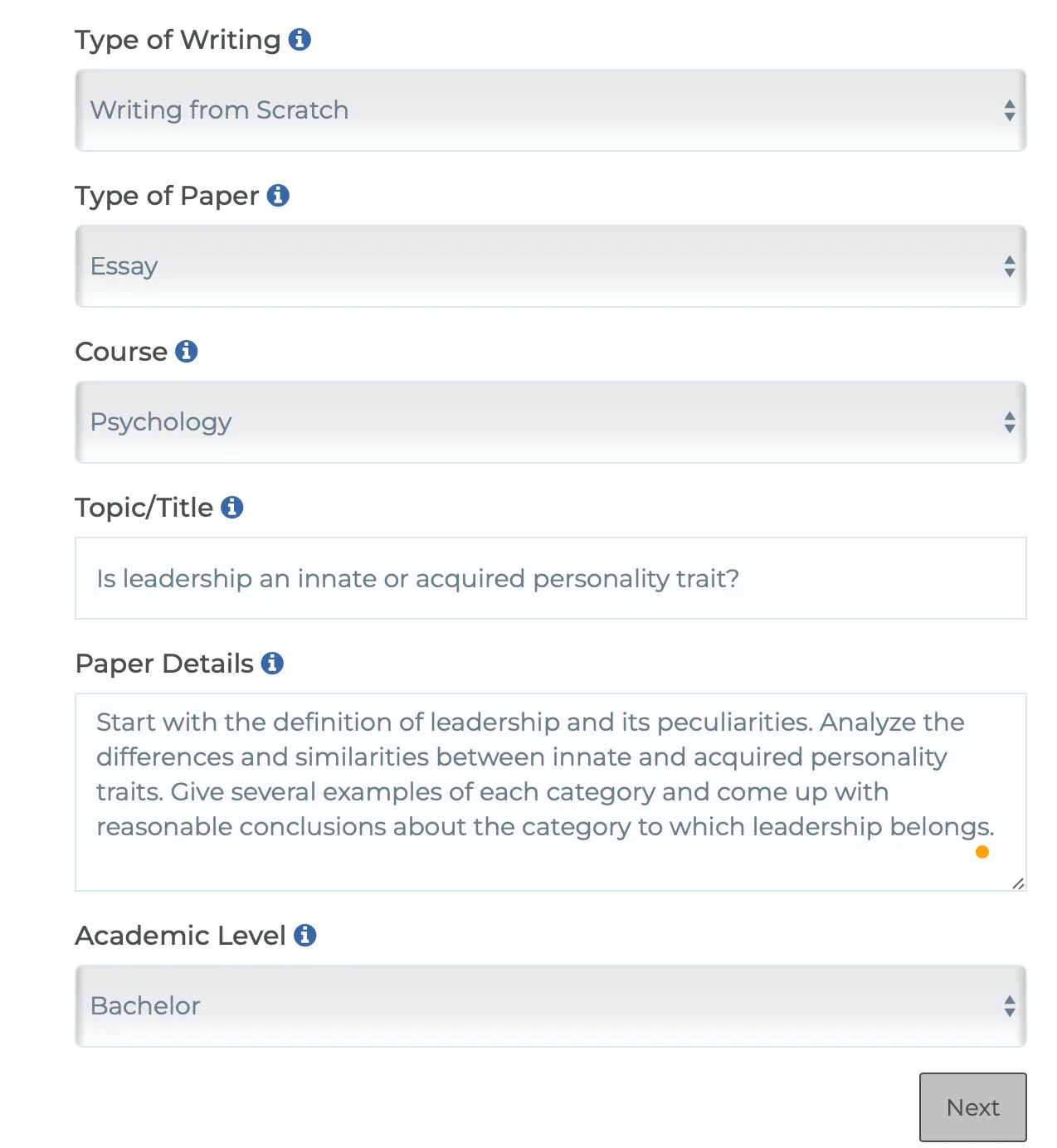 Type of Writing

Writing from Scratch

Type of Paper

Essay

Course

Psychology

Topic/Title

Is leadership an innate or acquired personality trait?

Paper Details

Start with the definition of leadership and its peculiarities. Analyze the differences and similarities between innate and acquired personality traits. Give several examples of each category and come up with reasonable conclusions about the category to which leadership belongs.

Academic Level

Bachelor

Next